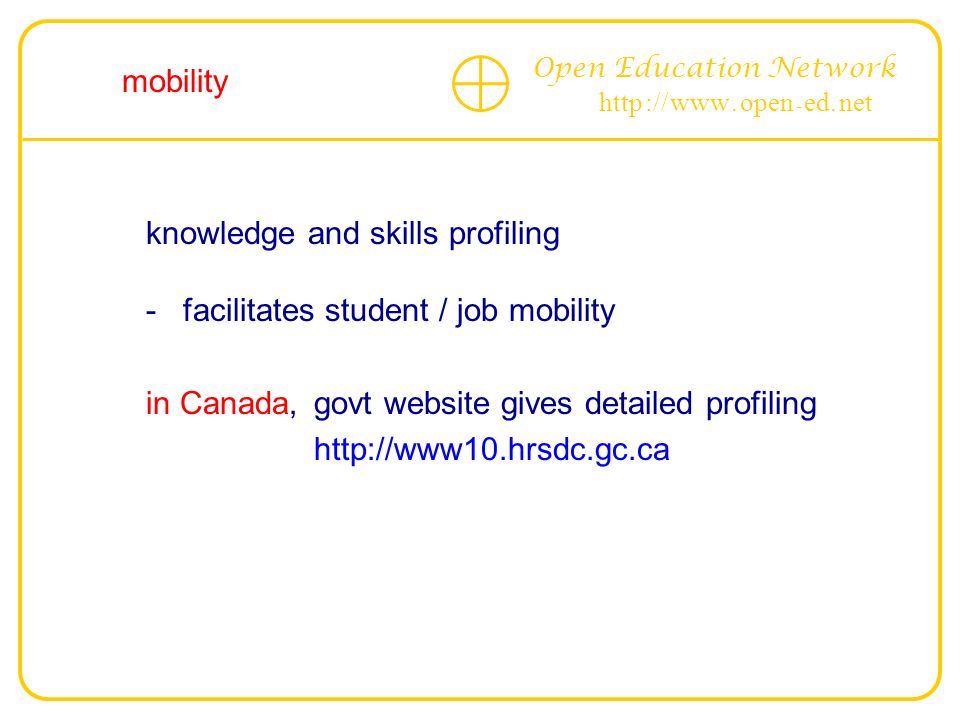 mobility

Open Education Network
http://www.open-ed.net

knowledge and skills profiling

- facilitates student / job mobility

in Canada, govt website gives detailed profiling
http://www10.hrsdc.gc.ca